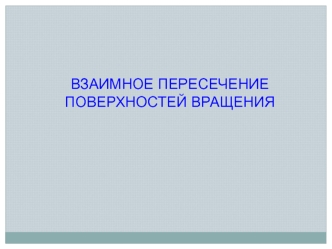 ВЗАИМНОЕ ПЕРЕСЕЧЕНИЕ ПОВЕРХНОСТЕЙ ВРАЩЕНИЯ